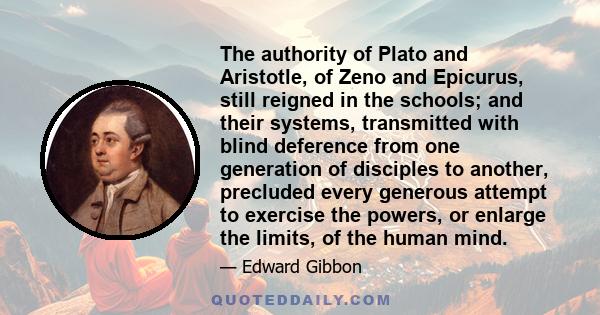 The authority of Plato and Aristotle, of Zeno and Epicurus, still reigned in the schools; and their systems, transmitted with blind deference from one generation of disciples to another, precluded every generous attempt to exercise the powers, or enlarge the limits, of the human mind.

— Edward Gibbon

QUOTEDDAILY.COM